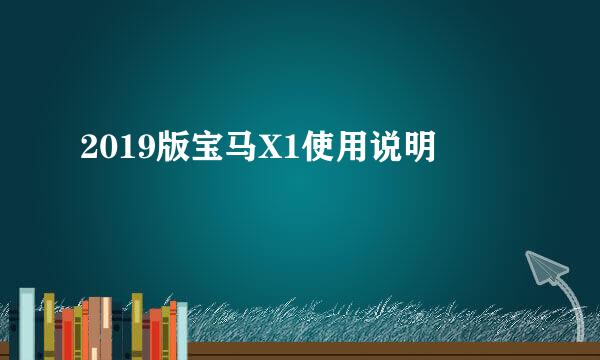 2019版宝马X1使用说明